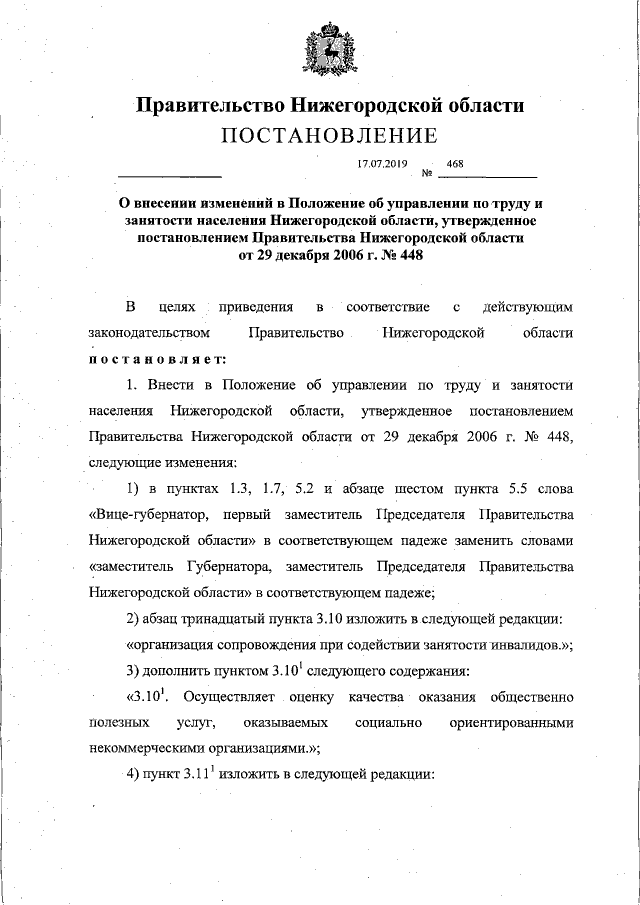 Правительство Нижегородской области
ПОСТАНОВЛЕНИЕ

17.07.2019 № 468

О внесении изменений в Положение об управлении по труду и занятости населения Нижегородской области, утвержденное постановлением Правительства Нижегородской области от 29 декабря 2006 г. № 448

В целях приведения в соответствие с действующим законодательством Правительство Нижегородской области постановляет:

1. Внести в Положение об управлении по труду и занятости населения Нижегородской области, утвержденное постановлением Правительства Нижегородской области от 29 декабря 2006 г. № 448, следующие изменения:

1) в пунктах 1.3, 1.7, 5.2 и абзаце шестом пункта 5.5 слова «Вице-губернатор, первый заместитель Председателя Правительства Нижегородской области» в соответствующем падеже заменить словами «заместитель Губернатора, заместитель Председателя Правительства Нижегородской области» в соответствующем падеже;

2) абзац тринадцатый пункта 3.10 изложить в следующей редакции:

«организация сопровождения при содействии занятости инвалидов.»;

3) дополнить пунктом $3.10^1$ следующего содержания:

«$3.10^1$. Осуществляет оценку качества оказания общественно полезных услуг, оказываемых социально ориентированными некоммерческими организациями.»;

4) пункт $3.11^1$ изложить в следующей редакции: